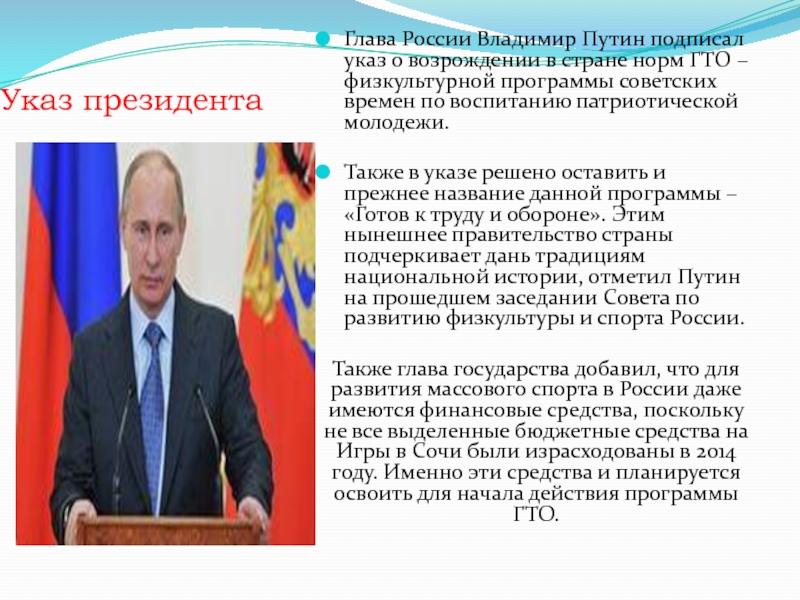 Указ президента

• Глава России Владимир Путин подписал указ о возрождении в стране норм ГТО – физкультурной программы советских времен по воспитанию патриотической молодежи.

• Также в указе решено оставить и прежнее название данной программы – «Готов к труду и обороне». Этим нынешнее правительство страны подчеркивает дань традициям национальной истории, отметил Путин на прошедшем заседании Совета по развитию физкультуры и спорта России.

Также глава государства добавил, что для развития массового спорта в России даже имеются финансовые средства, поскольку не все выделенные бюджетные средства на Игры в Сочи были израсходованы в 2014 году. Именно эти средства и планируется освоить для начала действия программы ГТО.